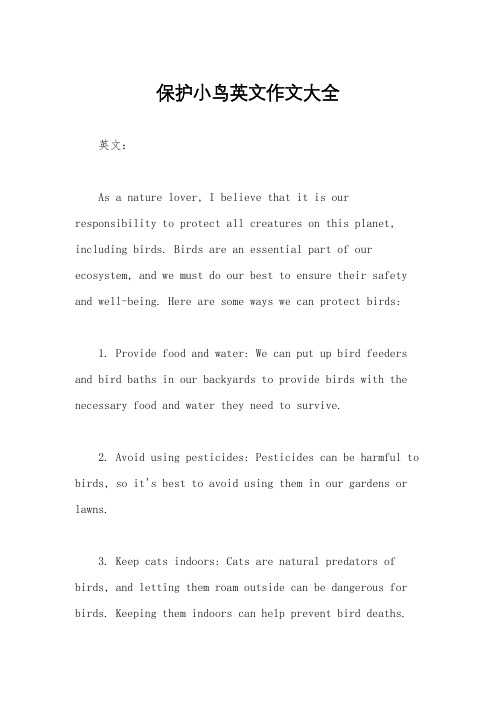 保护小鸟英文作文大全

英文：

As a nature lover, I believe that it is our responsibility to protect all creatures on this planet, including birds. Birds are an essential part of our ecosystem, and we must do our best to ensure their safety and well-being. Here are some ways we can protect birds:

1. Provide food and water: We can put up bird feeders and bird baths in our backyards to provide birds with the necessary food and water they need to survive.

2. Avoid using pesticides: Pesticides can be harmful to birds, so it's best to avoid using them in our gardens or lawns.

3. Keep cats indoors: Cats are natural predators of birds, and letting them roam outside can be dangerous for birds. Keeping them indoors can help prevent bird deaths.